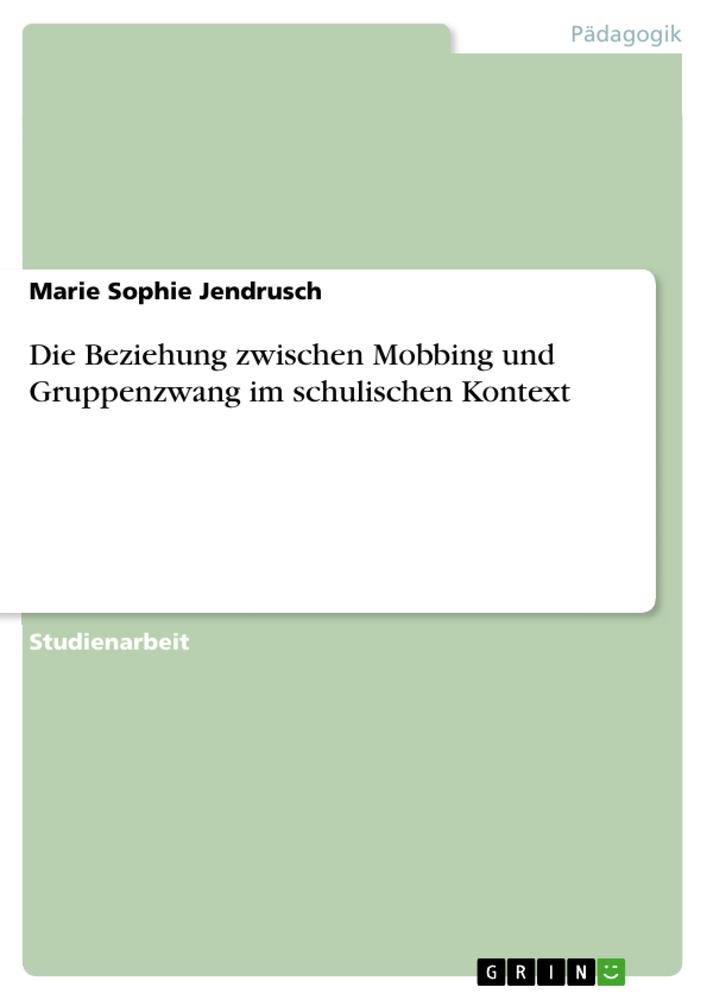 Pädagogik

Marie Sophie Jendrusch

Die Beziehung zwischen Mobbing und Gruppenzwang im schulischen Kontext

Studienarbeit

GRIN